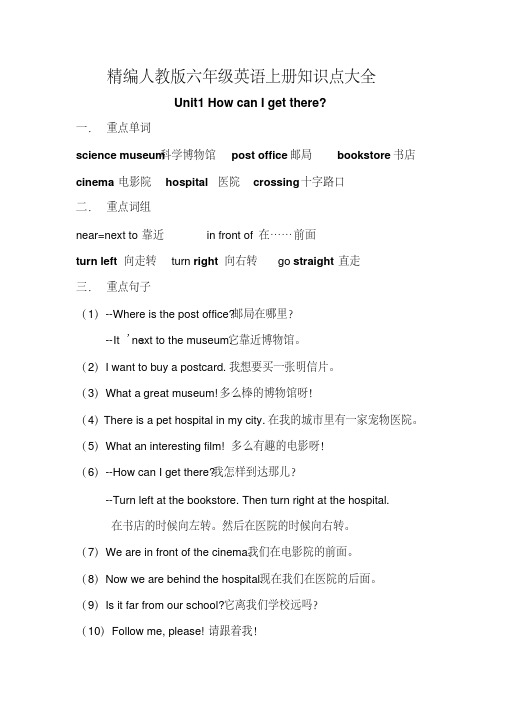 精编人教版六年级英语上册知识点大全

Unit1 How can I get there?

一． 重点单词

science museum科学博物馆 post office 邮局 bookstore 书店

cinema 电影院 hospital 医院 crossing 十字路口

二． 重点词组

near=next to 靠近 in front of 在……前面

turn left 向走转 turn right 向右转 go straight 直走

三． 重点句子

（1）--Where is the post office?邮局在哪里？

--It ’next to the museum.它靠近博物馆。

（2）I want to buy a postcard. 我想要买一张明信片。

（3）What a great museum! 多么棒的博物馆呀！

（4）There is a pet hospital in my city. 在我的城市里有一家宠物医院。

（5）What an interesting film! 多么有趣的电影呀！

（6）--How can I get there?我怎样到达那儿？

--Turn left at the bookstore. Then turn right at the hospital.

在书店的时候向左转。然后在医院的时候向右转。

（7）We are in front of the cinema.我们在电影院的前面。

（8）Now we are behind the hospital.现在我们在医院的后面。

（9）Is it far from our school?它离我们学校远吗？

（10）Follow me, please! 请跟着我！